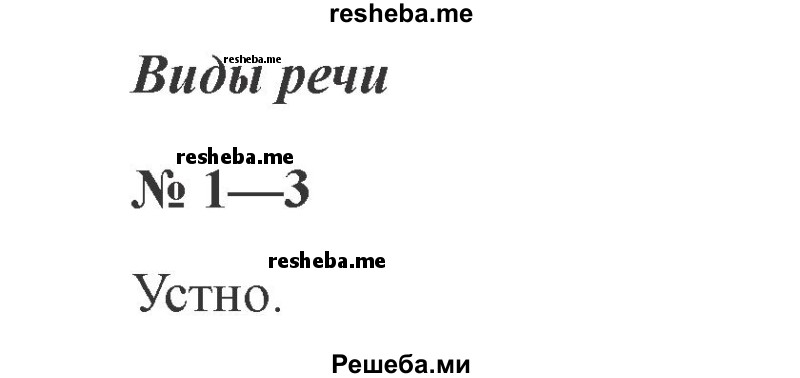 resheba.me

resheba.me
Виды речи

resheba.me
№ 1—3

resheba.me
Устно.

Решеба.ми